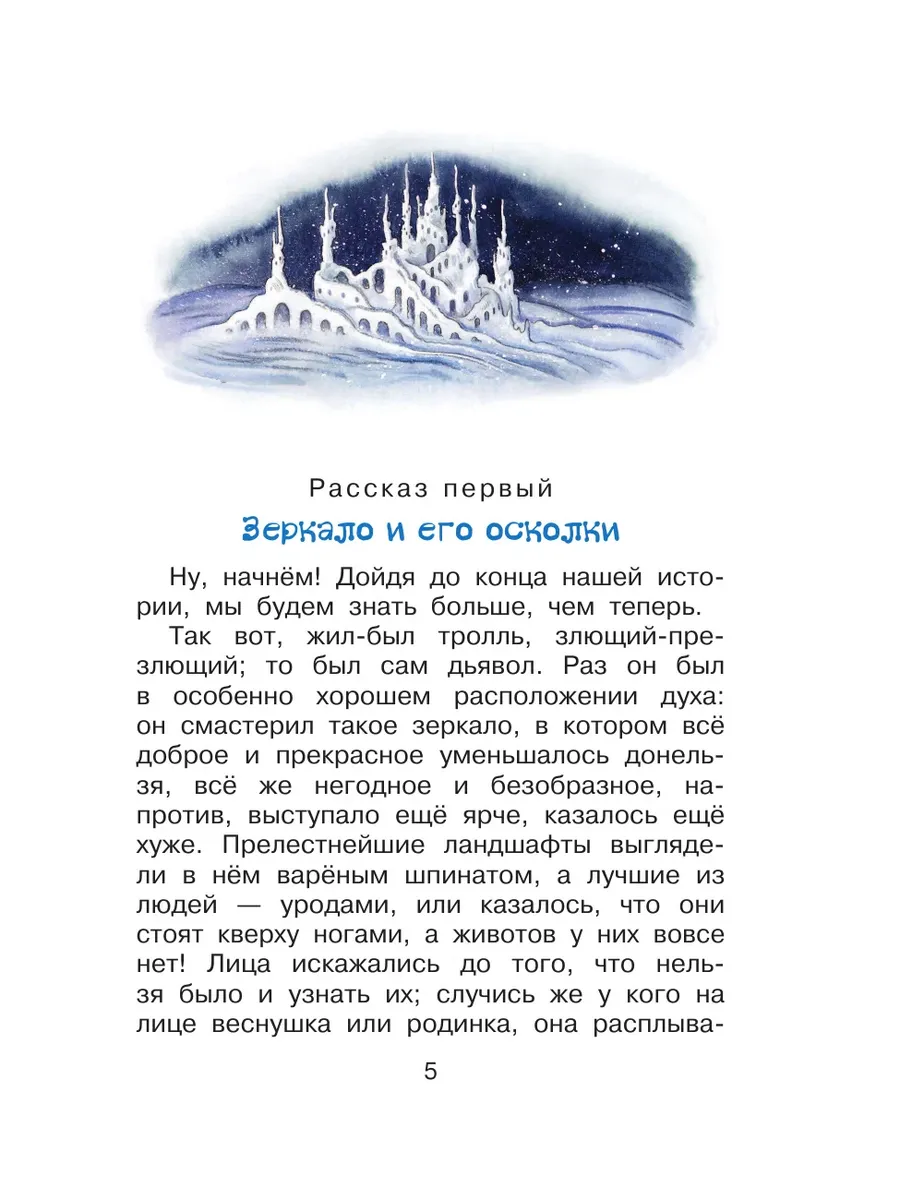 Рассказ первый

Зеркало и его осколки

Ну, начнём! Дойдя до конца нашей истории, мы будем знать больше, чем теперь.

Так вот, жил-был тролль, злющий-презлющий; то был сам дьявол. Раз он был в особенно хорошем расположении духа: он смастерил такое зеркало, в котором всё доброе и прекрасное уменьшалось донельзя, всё же негодное и безобразное, напротив, выступало ещё ярче, казалось ещё хуже. Прелестнейшие ландшафты выглядели в нём варёным шпинатом, а лучшие из людей — уродами, или казалось, что они стоят кверху ногами, а животов у них вовсе нет! Лица искажались до того, что нельзя было и узнать их; случись же у кого на лице веснушка или родинка, она расплыва-

5